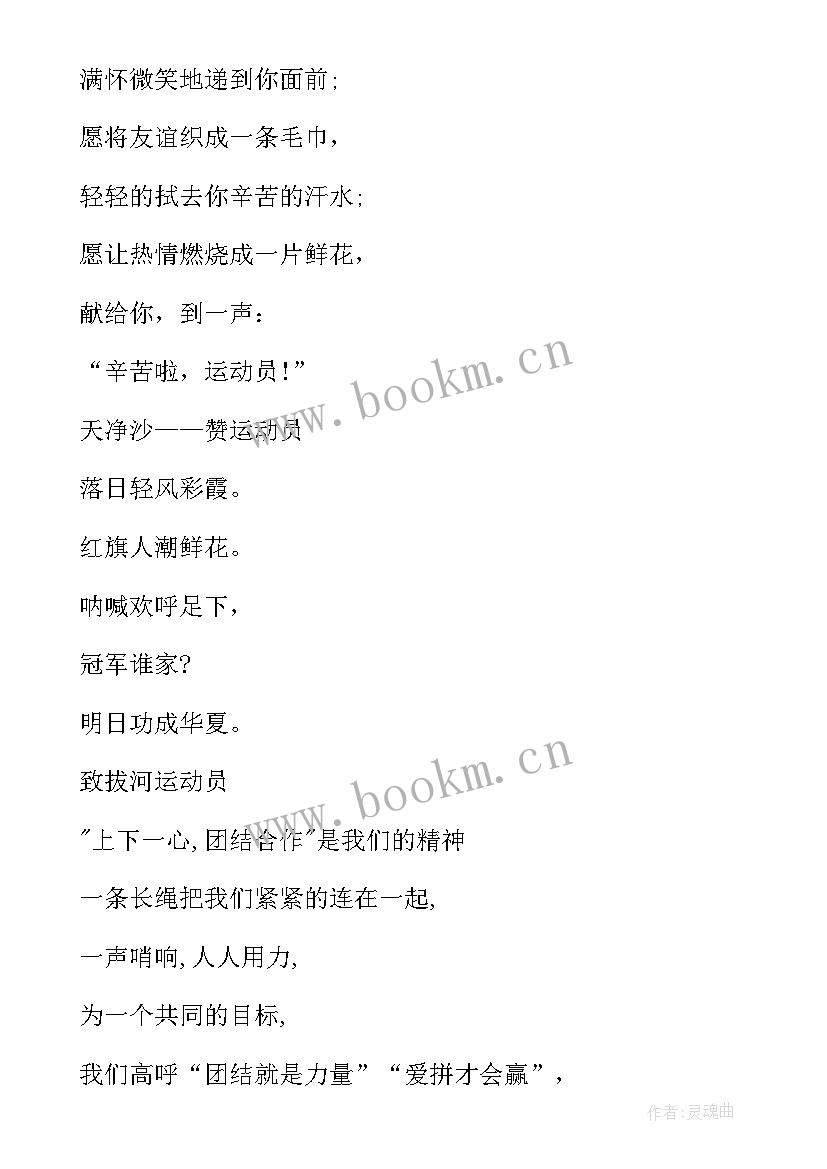 满怀微笑地递到你面前;

愿将友谊织成一条毛巾,

轻轻的拭去你辛苦的汗水;

愿让热情燃烧成一片鲜花,

献给你,到一声:

“辛苦啦,运动员!”

天净沙——赞运动员

落日轻风彩霞。

红旗人潮鲜花。

呐喊欢呼足下,

冠军谁家?

明日功成华夏。

致拔河运动员

"上下一心,团结合作"是我们的精神

一条长绳把我们紧紧的连在一起,

一声哨响,人人用力,

为一个共同的目标,

我们高呼“团结就是力量”“爱拼才会赢”,

www.bookm.cn

www.bookm.cn

作者:灵魂曲